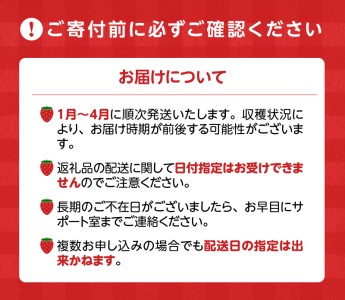 ! ご寄付前に必ずご確認ください

お届けについて

1月～4月に順次発送いたします。収穫状況により、お届け時期が前後する可能性がございます。

返礼品の配送に関して日付指定はお受けできませんのでご注意ください。

長期のご不在日がございましたら、お早目にサポート室までご連絡ください。

複数お申し込みの場合でも配送日の指定は出来かねます。